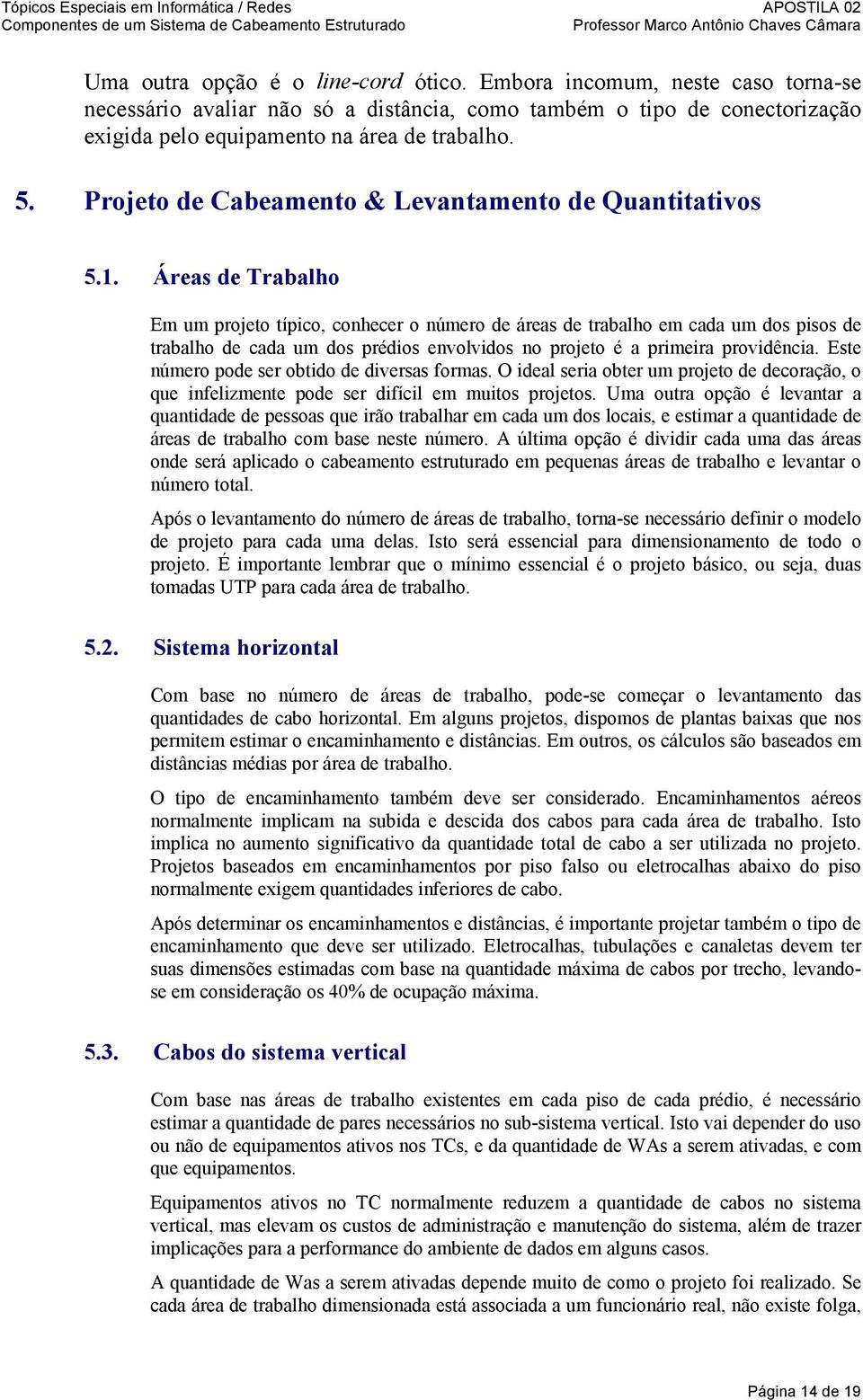 Tópicos Especiais em Informática / Redes
Componentes de um Sistema de Cabeamento Estruturado

APOSTILA 02
Professor Marco Antônio Chaves Câmara

Uma outra opção é o line-cord ótico. Embora incomum, neste caso torna-se necessário avaliar não só a distância, como também o tipo de conectorização exigida pelo equipamento na área de trabalho.

5. Projeto de Cabeamento & Levantamento de Quantitativos

5.1. Áreas de Trabalho

Em um projeto típico, conhecer o número de áreas de trabalho em cada um dos pisos de trabalho de cada um dos prédios envolvidos no projeto é a primeira providência. Este número pode ser obtido de diversas formas. O ideal seria obter um projeto de decoração, o que infelizmente pode ser difícil em muitos projetos. Uma outra opção é levantar a quantidade de pessoas que irão trabalhar em cada um dos locais, e estimar a quantidade de áreas de trabalho com base neste número. A última opção é dividir cada uma das áreas onde será aplicado o cabeamento estruturado em pequenas áreas de trabalho e levantar o número total.

Após o levantamento do número de áreas de trabalho, torna-se necessário definir o modelo de projeto para cada uma delas. Isto será essencial para dimensionamento de todo o projeto. É importante lembrar que o mínimo essencial é o projeto básico, ou seja, duas tomadas UTP para cada área de trabalho.

5.2. Sistema horizontal

Com base no número de áreas de trabalho, pode-se começar o levantamento das quantidades de cabo horizontal. Em alguns projetos, dispomos de plantas baixas que nos permitem estimar o encaminhamento e distâncias. Em outros, os cálculos são baseados em distâncias médias por área de trabalho.

O tipo de encaminhamento também deve ser considerado. Encaminhamentos aéreos normalmente implicam na subida e descida dos cabos para cada área de trabalho. Isto implica no aumento significativo da quantidade total de cabo a ser utilizada no projeto. Projetos baseados em encaminhamentos por piso falso ou eletrocalhas abaixo do piso normalmente exigem quantidades inferiores de cabo.

Após determinar os encaminhamentos e distâncias, é importante projetar também o tipo de encaminhamento que deve ser utilizado. Eletrocalhas, tubulações e canaletas devem ter suas dimensões estimadas com base na quantidade máxima de cabos por trecho, levando-se em consideração os 40% de ocupação máxima.

5.3. Cabos do sistema vertical

Com base nas áreas de trabalho existentes em cada piso de cada prédio, é necessário estimar a quantidade de pares necessários no sub-sistema vertical. Isto vai depender do uso ou não de equipamentos ativos nos TCs, e da quantidade de WAs a serem ativadas, e com que equipamentos.

Equipamentos ativos no TC normalmente reduzem a quantidade de cabos no sistema vertical, mas elevam os custos de administração e manutenção do sistema, além de trazer implicações para a performance do ambiente de dados em alguns casos.

A quantidade de Was a serem ativadas depende muito de como o projeto foi realizado. Se cada área de trabalho dimensionada está associada a um funcionário real, não existe folga,

Página 14 de 19